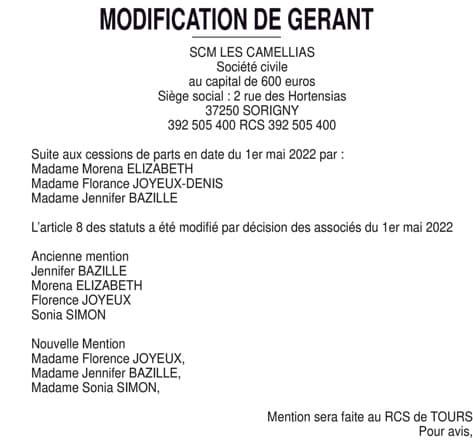 MODIFICATION DE GERANT

SCM LES CAMELLIAS
Société civile
au capital de 600 euros
Siège social : 2 rue des Hortensias
37250 SORIGNY
392 505 400 RCS 392 505 400

Suite aux cessions de parts en date du 1er mai 2022 par :
Madame Morena ELIZABETH
Madame Florance JOYEUX-DENIS
Madame Jennifer BAZILLE

L'article 8 des statuts a été modifié par décision des associés du 1er mai 2022

Ancienne mention
Jennifer BAZILLE
Morena ELIZABETH
Florence JOYEUX
Sonia SIMON

Nouvelle Mention
Madame Florence JOYEUX,
Madame Jennifer BAZILLE,
Madame Sonia SIMON,

Mention sera faite au RCS de TOURS
Pour avis,